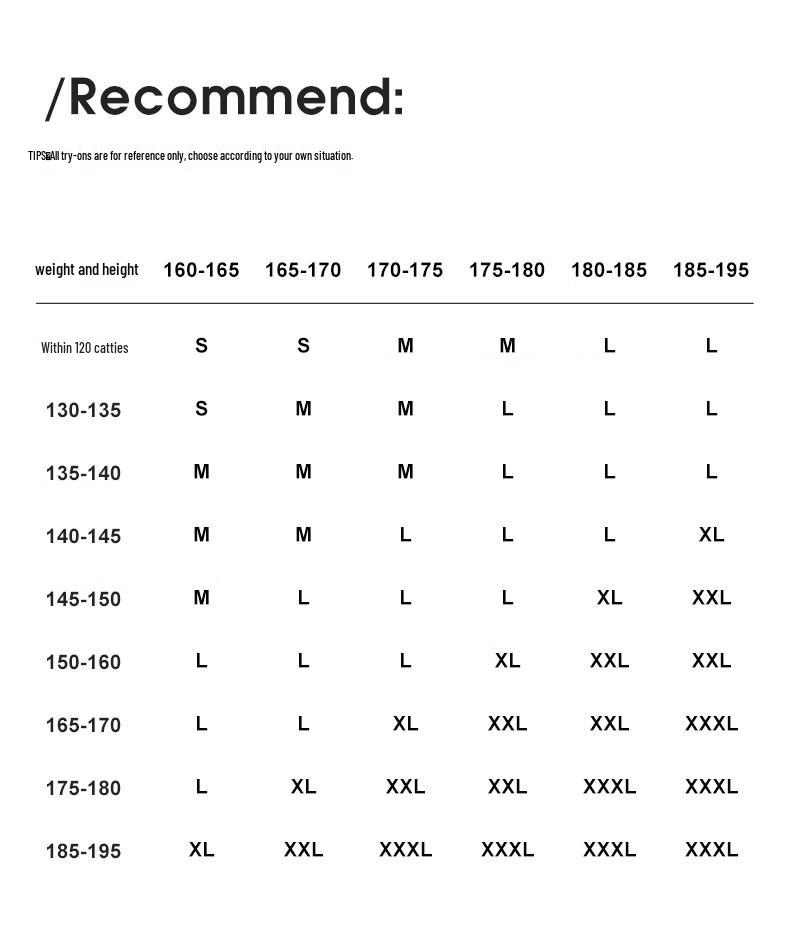 /Recommend:

TIPS: All try-ons are for reference only, choose according to your own situation.

| weight and height | 160-165 | 165-170 | 170-175 | 175-180 | 180-185 | 185-195 |
|---|---|---|---|---|---|---|
| Within 120 catties | S | S | M | M | L | L |
| 130-135 | S | M | M | L | L | L |
| 135-140 | M | M | M | L | L | L |
| 140-145 | M | M | L | L | L | XL |
| 145-150 | M | L | L | L | XL | XXL |
| 150-160 | L | L | L | XL | XXL | XXL |
| 165-170 | L | L | XL | XXL | XXL | XXXL |
| 175-180 | L | XL | XXL | XXL | XXXL | XXXL |
| 185-195 | XL | XXL | XXXL | XXXL | XXXL | XXXL |